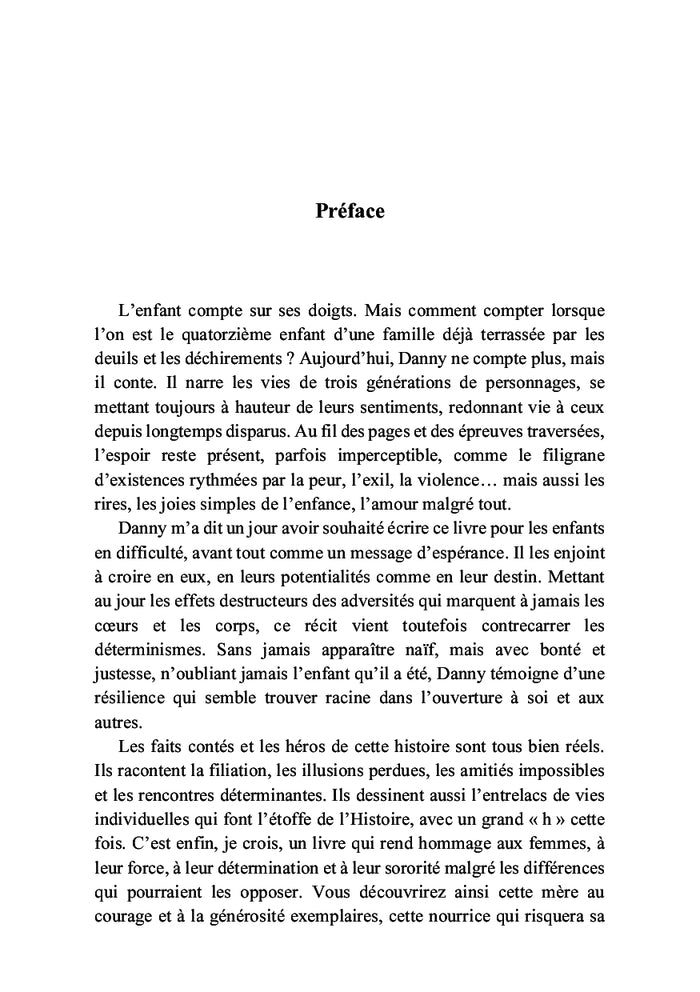 Préface

L'enfant compte sur ses doigts. Mais comment compter lorsque l'on est le quatorzième enfant d'une famille déjà terrassée par les deuils et les déchirements ? Aujourd'hui, Danny ne compte plus, mais il conte. Il narre les vies de trois générations de personnages, se mettant toujours à hauteur de leurs sentiments, redonnant vie à ceux depuis longtemps disparus. Au fil des pages et des épreuves traversées, l'espoir reste présent, parfois imperceptible, comme le filigrane d'existences rythmées par la peur, l'exil, la violence… mais aussi les rires, les joies simples de l'enfance, l'amour malgré tout.

Danny m'a dit un jour avoir souhaité écrire ce livre pour les enfants en difficulté, avant tout comme un message d'espérance. Il les enjoint à croire en eux, en leurs potentialités comme en leur destin. Mettant au jour les effets destructeurs des adversités qui marquent à jamais les cœurs et les corps, ce récit vient toutefois contrecarrer les déterminismes. Sans jamais apparaître naïf, mais avec bonté et justesse, n'oubliant jamais l'enfant qu'il a été, Danny témoigne d'une résilience qui semble trouver racine dans l'ouverture à soi et aux autres.

Les faits contés et les héros de cette histoire sont tous bien réels. Ils racontent la filiation, les illusions perdues, les amitiés impossibles et les rencontres déterminantes. Ils dessinent aussi l'entrelacs de vies individuelles qui font l'étoffe de l'Histoire, avec un grand « h » cette fois. C'est enfin, je crois, un livre qui rend hommage aux femmes, à leur force, à leur détermination et à leur sororité malgré les différences qui pourraient les opposer. Vous découvrirez ainsi cette mère au courage et à la générosité exemplaires, cette nourrice qui risquera sa